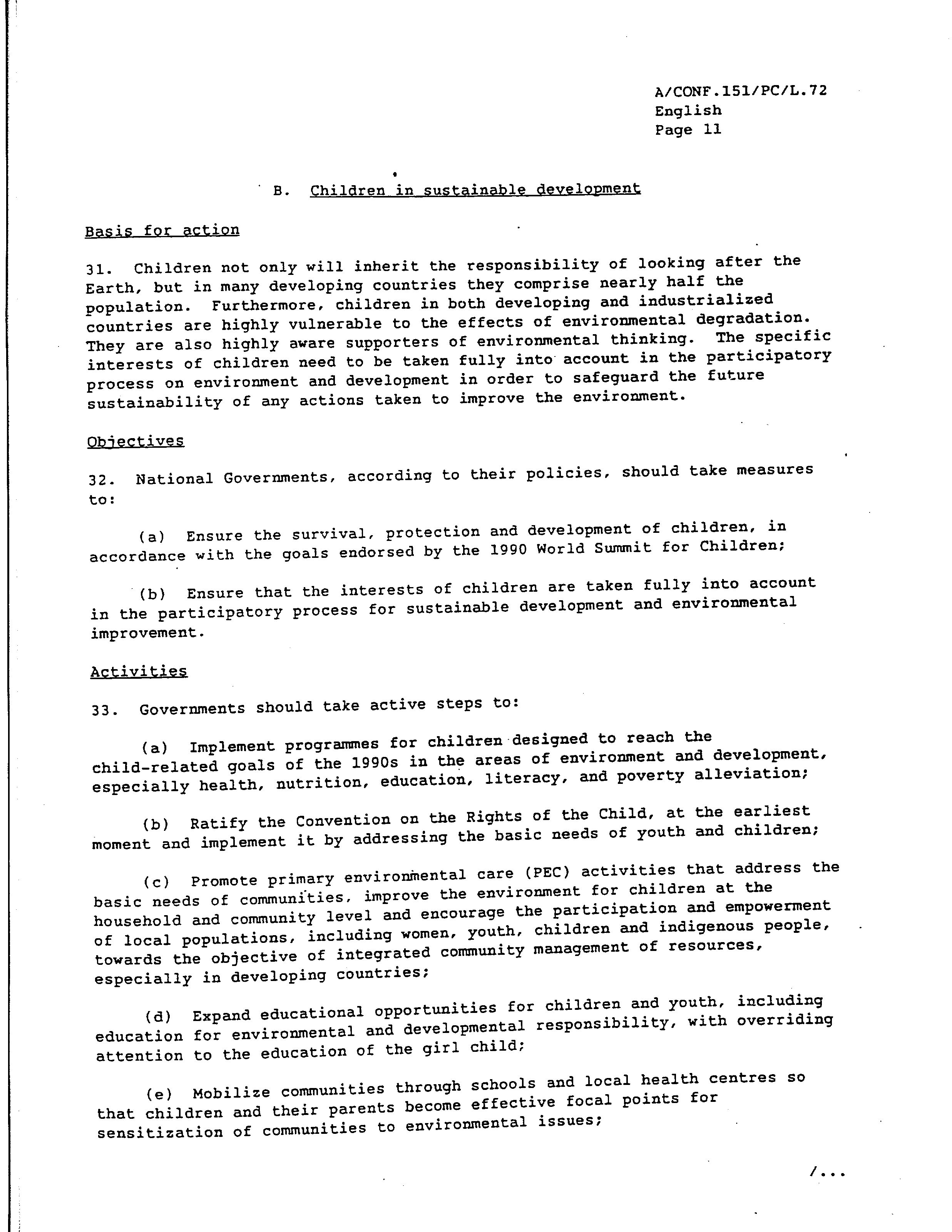 A/CONF.151/PC/L.72
English
Page 11

B. Children in sustainable development

Basis for action

31. Children not only will inherit the responsibility of looking after the Earth, but in many developing countries they comprise nearly half the population. Furthermore, children in both developing and industrialized countries are highly vulnerable to the effects of environmental degradation. They are also highly aware supporters of environmental thinking. The specific interests of children need to be taken fully into account in the participatory process on environment and development in order to safeguard the future sustainability of any actions taken to improve the environment.

Objectives

32. National Governments, according to their policies, should take measures to:

(a) Ensure the survival, protection and development of children, in accordance with the goals endorsed by the 1990 World Summit for Children;

(b) Ensure that the interests of children are taken fully into account in the participatory process for sustainable development and environmental improvement.

Activities

33. Governments should take active steps to:

(a) Implement programmes for children designed to reach the child-related goals of the 1990s in the areas of environment and development, especially health, nutrition, education, literacy, and poverty alleviation;

(b) Ratify the Convention on the Rights of the Child, at the earliest moment and implement it by addressing the basic needs of youth and children;

(c) Promote primary environmental care (PEC) activities that address the basic needs of communities, improve the environment for children at the household and community level and encourage the participation and empowerment of local populations, including women, youth, children and indigenous people, towards the objective of integrated community management of resources, especially in developing countries;

(d) Expand educational opportunities for children and youth, including education for environmental and developmental responsibility, with overriding attention to the education of the girl child;

(e) Mobilize communities through schools and local health centres so that children and their parents become effective focal points for sensitization of communities to environmental issues;

/...